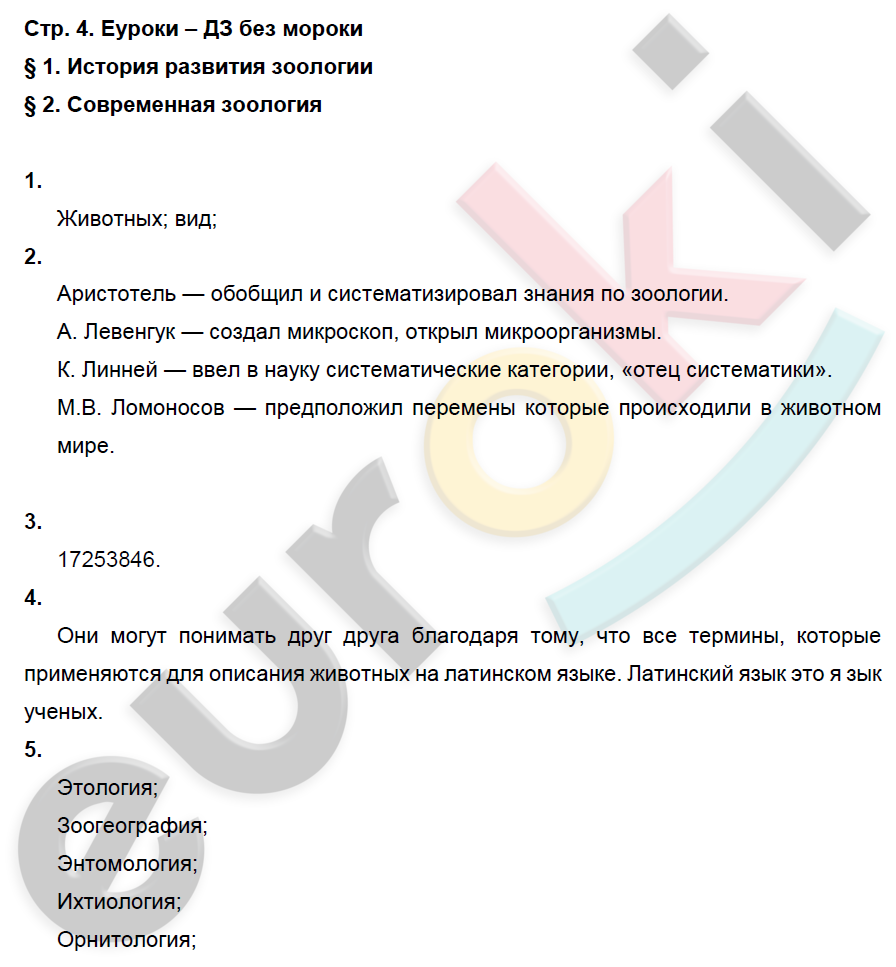 Стр. 4. Еуроки – ДЗ без мороки
§ 1. История развития зоологии
§ 2. Современная зоология

1.
Животных; вид;
2.
Аристотель — обобщил и систематизировал знания по зоологии.
А. Левенгук — создал микроскоп, открыл микроорганизмы.
К. Линней — ввел в науку систематические категории, «отец систематики».
М.В. Ломоносов — предположил перемены которые происходили в животном мире.

3.
17253846.
4.
Они могут понимать друг друга благодаря тому, что все термины, которые применяются для описания животных на латинском языке. Латинский язык это я зык ученых.
5.
Этология;
Зоогеография;
Энтомология;
Ихтиология;
Орнитология;

euroki